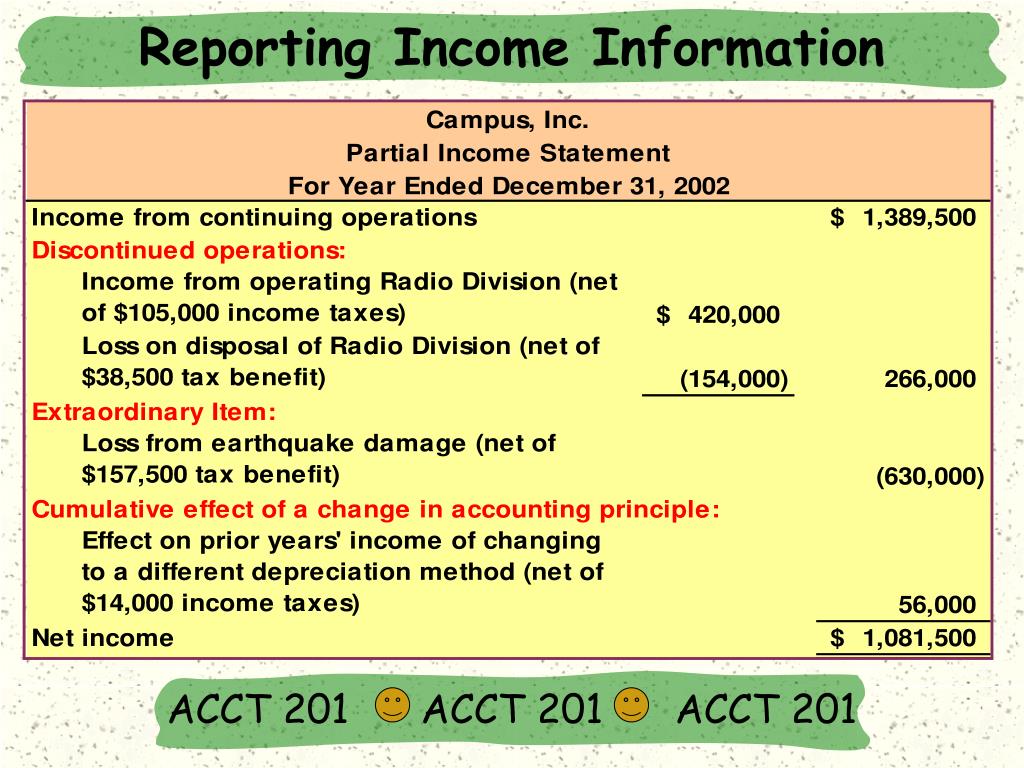 Reporting Income Information

Campus, Inc.
Partial Income Statement
For Year Ended December 31, 2002

| | | |
|---|---|---|
| Income from continuing operations | | \$ 1,389,500 |
| Discontinued operations: | | |
| Income from operating Radio Division (net of \$105,000 income taxes) | \$ 420,000 | |
| Loss on disposal of Radio Division (net of \$38,500 tax benefit) | (154,000) | 266,000 |
| Extraordinary Item: | | |
| Loss from earthquake damage (net of \$157,500 tax benefit) | | (630,000) |
| Cumulative effect of a change in accounting principle: | | |
| Effect on prior years' income of changing to a different depreciation method (net of \$14,000 income taxes) | | 56,000 |
| Net income | | \$ 1,081,500 |

ACCT 201 ACCT 201 ACCT 201